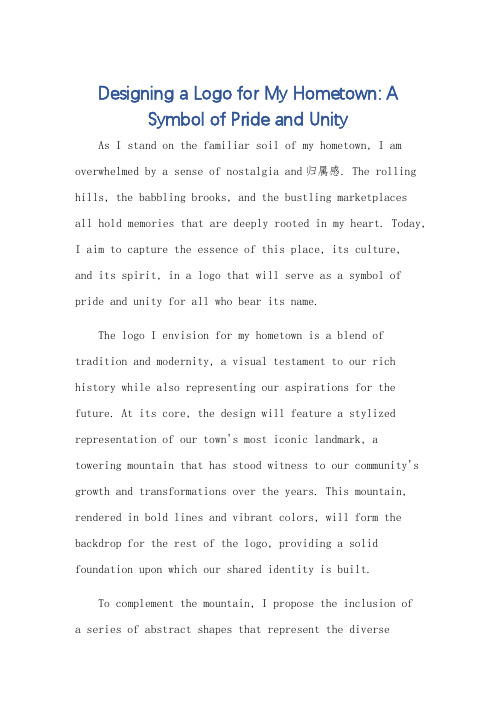 Designing a Logo for My Hometown: A Symbol of Pride and Unity

As I stand on the familiar soil of my hometown, I am overwhelmed by a sense of nostalgia and 归属感. The rolling hills, the babbling brooks, and the bustling marketplaces all hold memories that are deeply rooted in my heart. Today, I aim to capture the essence of this place, its culture, and its spirit, in a logo that will serve as a symbol of pride and unity for all who bear its name.

The logo I envision for my hometown is a blend of tradition and modernity, a visual testament to our rich history while also representing our aspirations for the future. At its core, the design will feature a stylized representation of our town's most iconic landmark, a towering mountain that has stood witness to our community's growth and transformations over the years. This mountain, rendered in bold lines and vibrant colors, will form the backdrop for the rest of the logo, providing a solid foundation upon which our shared identity is built.

To complement the mountain, I propose the inclusion of a series of abstract shapes that represent the diverse